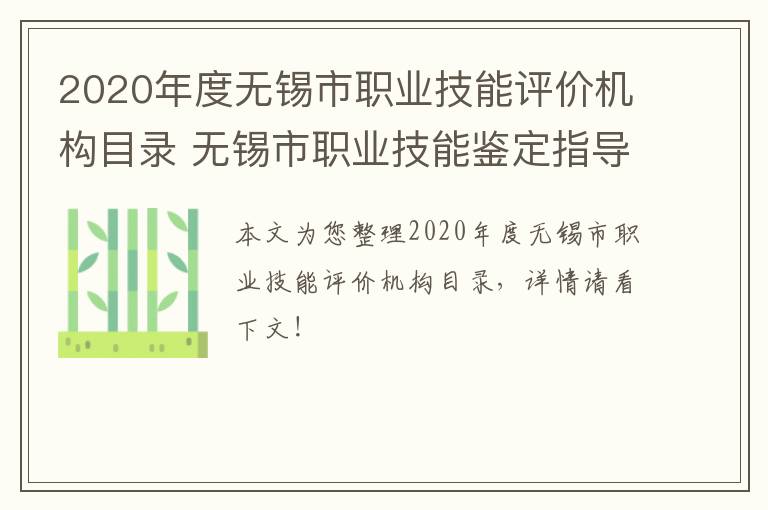 2020年度无锡市职业技能评价机构目录 无锡市职业技能鉴定指导

本文为您整理2020年度无锡市职业技能评价机构目录，详情请看下文！